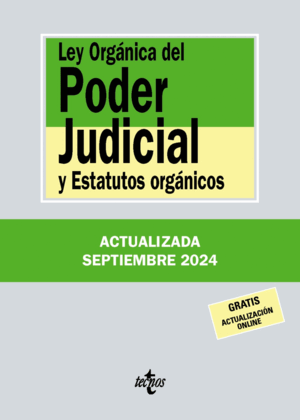 Ley Orgánica del
Poder
Judicial
y Estatutos orgánicos

ACTUALIZADA
SEPTIEMBRE 2024

GRATIS
ACTUALIZACIÓN
ONLINE

tecnos